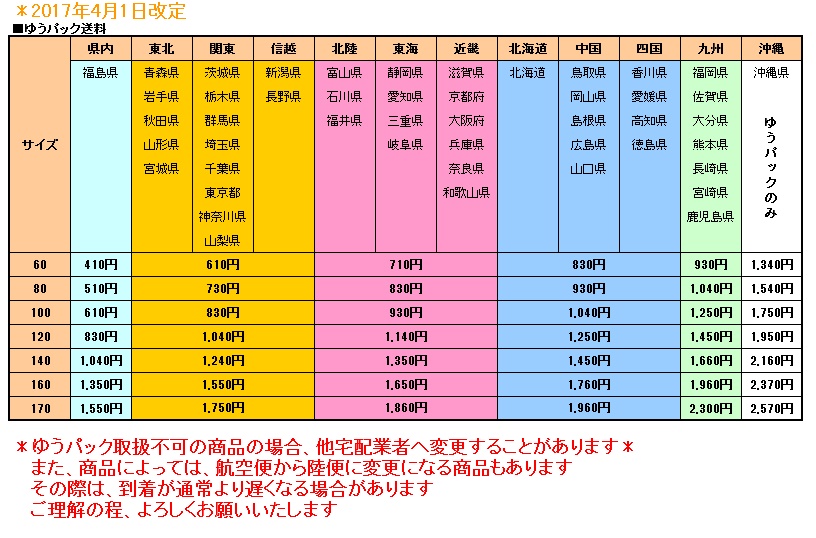 ＊2017年4月1日改定

■ゆうパック送料

| サイズ | 県内 | 東北 | 関東 | 信越 | 北陸 | 東海 | 近畿 | 北海道 | 中国 | 四国 | 九州 | 沖縄 |
|---|---|---|---|---|---|---|---|---|---|---|---|---|
| | 福島県 | 青森県 岩手県 秋田県 山形県 宮城県 | 茨城県 栃木県 群馬県 埼玉県 千葉県 東京都 神奈川県 山梨県 | 新潟県 長野県 | 富山県 石川県 福井県 | 静岡県 愛知県 三重県 岐阜県 | 滋賀県 京都府 大阪府 兵庫県 奈良県 和歌山県 | 北海道 | 鳥取県 岡山県 島根県 広島県 山口県 | 香川県 愛媛県 高知県 徳島県 | 福岡県 佐賀県 大分県 熊本県 長崎県 宮崎県 鹿児島県 | 沖縄県 ゆうパックのみ |
| 60 | 410円 | 610円 | | | 710円 | | | 830円 | | | 930円 | 1,340円 |
| 80 | 510円 | 730円 | | | 830円 | | | 930円 | | | 1,040円 | 1,540円 |
| 100 | 610円 | 830円 | | | 930円 | | | 1,040円 | | | 1,250円 | 1,750円 |
| 120 | 830円 | 1,040円 | | | 1,140円 | | | 1,250円 | | | 1,450円 | 1,950円 |
| 140 | 1,040円 | 1,240円 | | | 1,350円 | | | 1,450円 | | | 1,660円 | 2,160円 |
| 160 | 1,350円 | 1,550円 | | | 1,650円 | | | 1,760円 | | | 1,960円 | 2,370円 |
| 170 | 1,550円 | 1,750円 | | | 1,860円 | | | 1,960円 | | | 2,300円 | 2,570円 |

＊ゆうパック取扱不可の商品の場合、他宅配業者へ変更することがあります＊
また、商品によっては、航空便から陸便に変更になる商品もあります
その際は、到着が通常より遅くなる場合があります
ご理解の程、よろしくお願いいたします